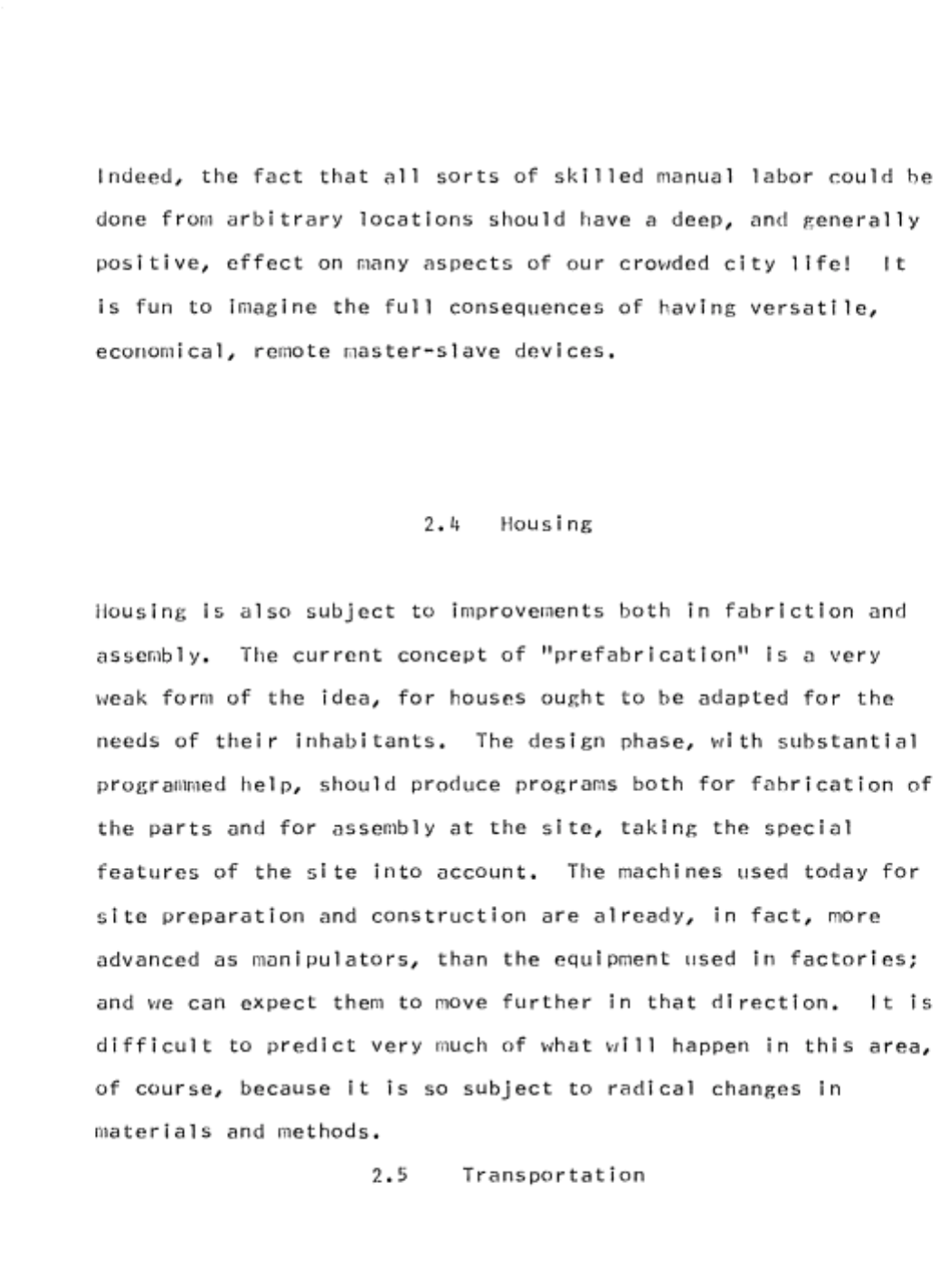 Indeed, the fact that all sorts of skilled manual labor could be done from arbitrary locations should have a deep, and generally positive, effect on many aspects of our crowded city life! It is fun to imagine the full consequences of having versatile, economical, remote master-slave devices.

2.4 Housing

Housing is also subject to improvements both in fabriction and assembly. The current concept of "prefabrication" is a very weak form of the idea, for houses ought to be adapted for the needs of their inhabitants. The design phase, with substantial programmed help, should produce programs both for fabrication of the parts and for assembly at the site, taking the special features of the site into account. The machines used today for site preparation and construction are already, in fact, more advanced as manipulators, than the equipment used in factories; and we can expect them to move further in that direction. It is difficult to predict very much of what will happen in this area, of course, because it is so subject to radical changes in materials and methods.

2.5 Transportation